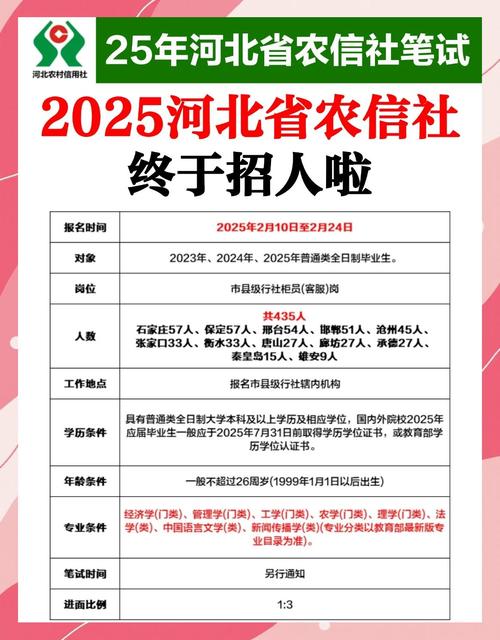 河北农村信用社

25年河北省农信社笔试

2025河北省农信社
终于招人啦

| 报名时间 | 2025年2月10日至2月24日 |
|---|---|
| 对象 | 2023年、2024年、2025年普通类全日制毕业生。 |
| 岗位 | 市县级行社柜员(客服)岗 |
| 人数 | 共435人 石家庄57人、保定57人、邢台54人、邯郸51人、沧州45人、张家口33人、衡水33人、唐山27人、廊坊27人、承德27人、秦皇岛15人、雄安9人 |
| 工作地点 | 报名市县级行社辖内机构 |
| 学历条件 | 具有普通类全日制大学本科及以上学历及相应学位，国内外院校2025年应届毕业生一般应于2025年7月31日前取得学历学位证书，或教育部学历学位认证书。 |
| 年龄条件 | 一般不超过26周岁(1999年1月1日以后出生) |
| 专业条件 | 经济学(门类)、管理学(门类)、工学(门类)、农学(门类)、理学(门类)、法学(类)、中国语言文学(类)、新闻传播学(类)(专业分类以教育部最新版专业目录为准)。 |
| 笔试时间 | 另行通知 |
| 进面比例 | 1:3 |